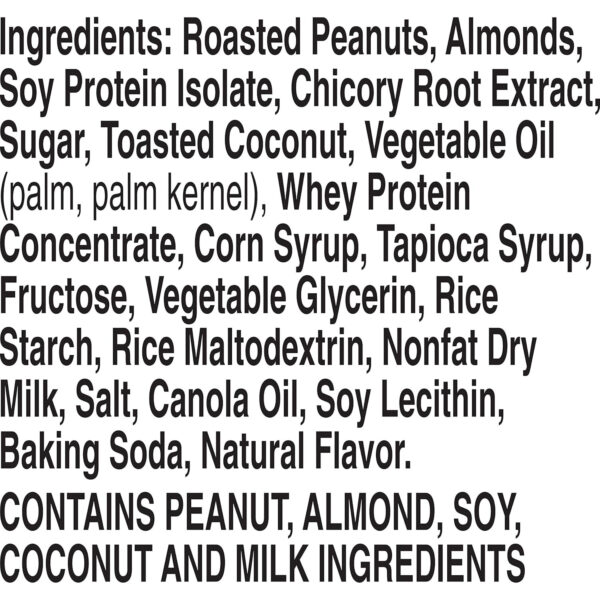 Ingredients: Roasted Peanuts, Almonds, Soy Protein Isolate, Chicory Root Extract, Sugar, Toasted Coconut, Vegetable Oil (palm, palm kernel), Whey Protein Concentrate, Corn Syrup, Tapioca Syrup, Fructose, Vegetable Glycerin, Rice Starch, Rice Maltodextrin, Nonfat Dry Milk, Salt, Canola Oil, Soy Lecithin, Baking Soda, Natural Flavor.

CONTAINS PEANUT, ALMOND, SOY, COCONUT AND MILK INGREDIENTS